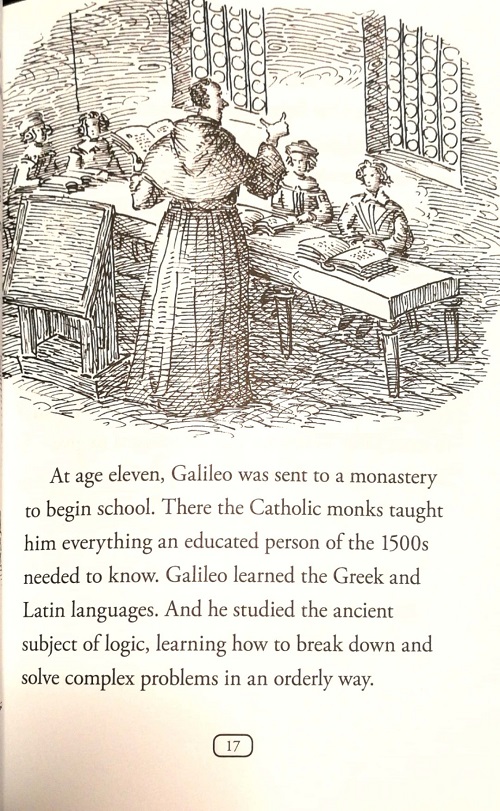 At age eleven, Galileo was sent to a monastery to begin school. There the Catholic monks taught him everything an educated person of the 1500s needed to know. Galileo learned the Greek and Latin languages. And he studied the ancient subject of logic, learning how to break down and solve complex problems in an orderly way.

17